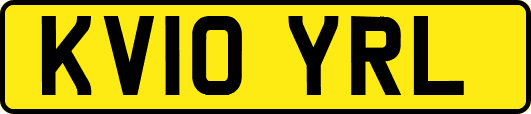 KV10 YRL